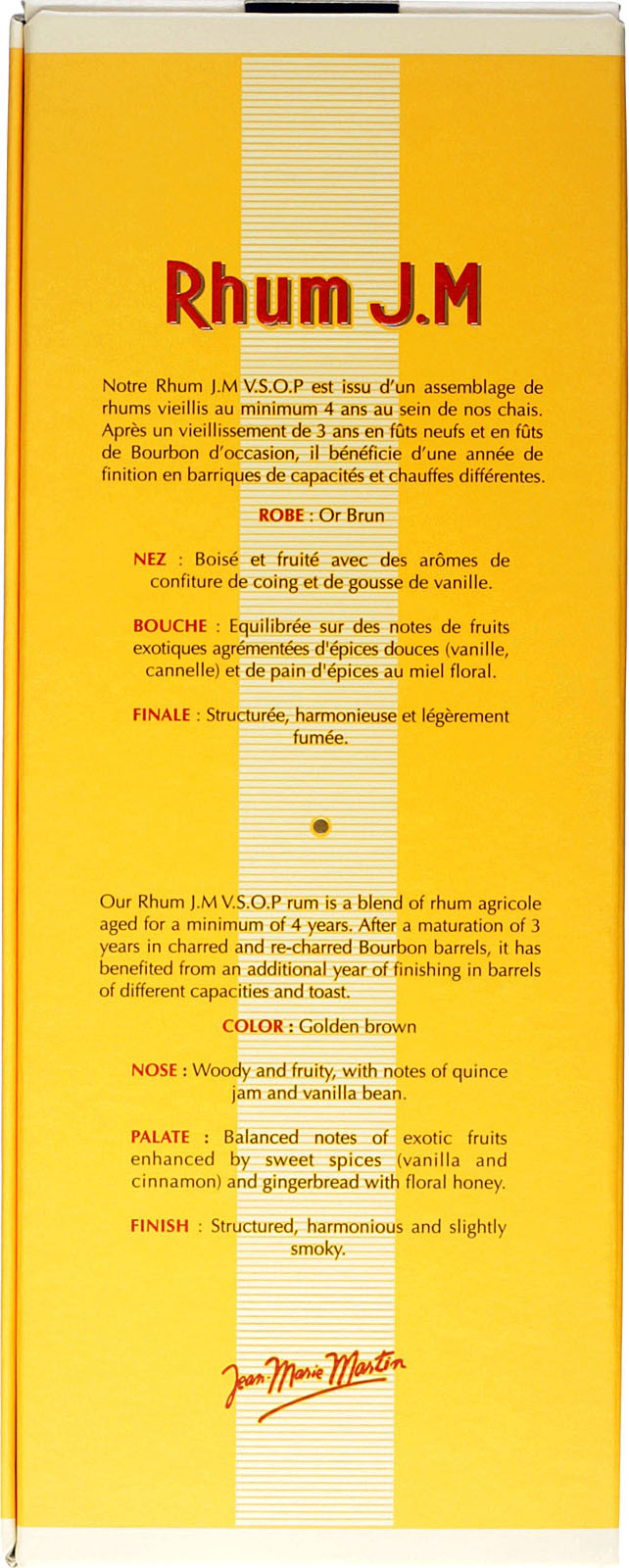 Rhum J.M

Notre Rhum J.M V.S.O.P est issu d'un assemblage de rhums vieillis au minimum 4 ans au sein de nos chais. Après un vieillissement de 3 ans en fûts neufs et en fûts de Bourbon d'occasion, il bénéficie d'une année de finition en barriques de capacités et chauffes différentes.

ROBE : Or Brun

NEZ : Boisé et fruité avec des arômes de confiture de coing et de gousse de vanille.

BOUCHE : Equilibrée sur des notes de fruits exotiques agrémentées d'épices douces (vanille, cannelle) et de pain d'épices au miel floral.

FINALE : Structurée, harmonieuse et légèrement fumée.

Our Rhum J.M V.S.O.P rum is a blend of rhum agricole aged for a minimum of 4 years. After a maturation of 3 years in charred and re-charred Bourbon barrels, it has benefited from an additional year of finishing in barrels of different capacities and toast.

COLOR : Golden brown

NOSE : Woody and fruity, with notes of quince jam and vanilla bean.

PALATE : Balanced notes of exotic fruits enhanced by sweet spices (vanilla and cinnamon) and gingerbread with floral honey.

FINISH : Structured, harmonious and slightly smoky.

Jean-Marie Martin